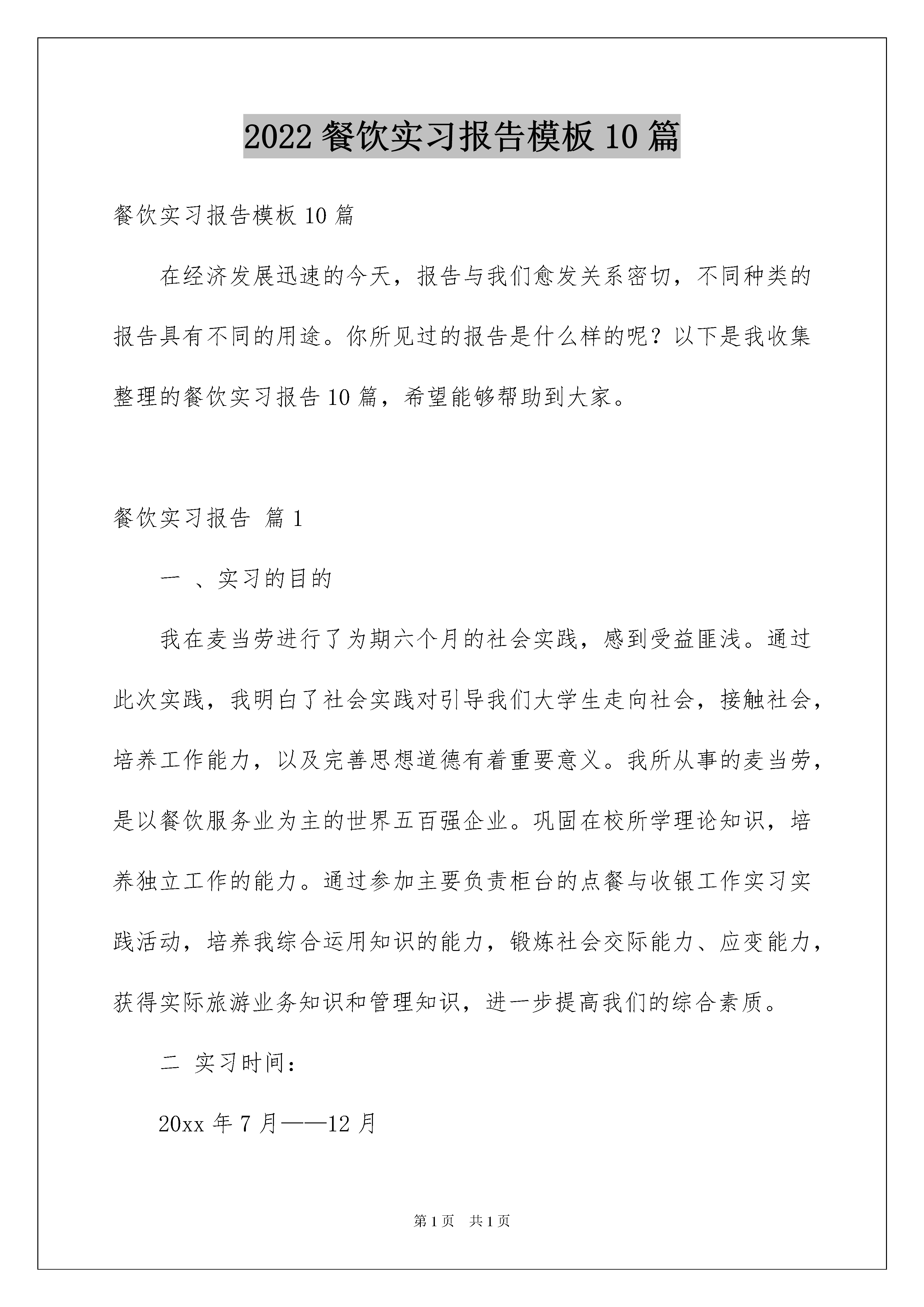 2022 餐饮实习报告模板 10 篇

餐饮实习报告模板 10 篇

在经济发展迅速的今天，报告与我们愈发关系密切，不同种类的报告具有不同的用途。你所见过的报告是什么样的呢？以下是我收集整理的餐饮实习报告 10 篇，希望能够帮助到大家。

餐饮实习报告 篇 1

一 、实习的目的

我在麦当劳进行了为期六个月的社会实践，感到受益匪浅。通过此次实践，我明白了社会实践对引导我们大学生走向社会，接触社会，培养工作能力，以及完善思想道德有着重要意义。我所从事的麦当劳，是以餐饮服务业为主的世界五百强企业。巩固在校所学理论知识，培养独立工作的能力。通过参加主要负责柜台的点餐与收银工作实习实践活动，培养我综合运用知识的能力，锻炼社会交际能力、应变能力，获得实际旅游业务知识和管理知识，进一步提高我们的综合素质。

二 实习时间：

20xx 年 7 月——12 月

第 1 页 共 1 页